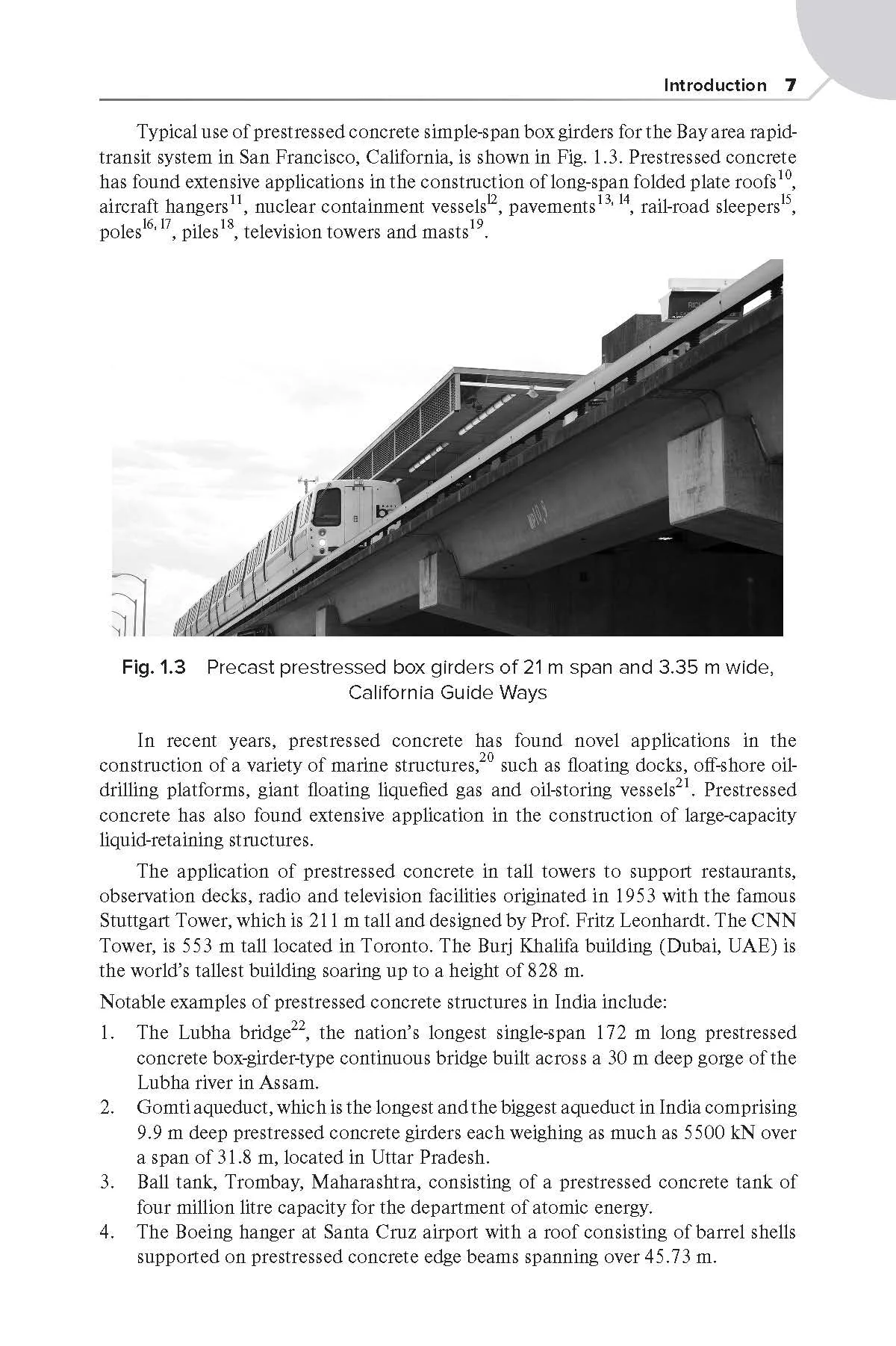 Introduction 7

Typical use of prestressed concrete simple-span box girders for the Bay area rapid-transit system in San Francisco, California, is shown in Fig. 1.3. Prestressed concrete has found extensive applications in the construction of long-span folded plate roofs$^{10}$, aircraft hangers$^{11}$, nuclear containment vessels$^{12}$, pavements$^{13, 14}$, rail-road sleepers$^{15}$, poles$^{16, 17}$, piles$^{18}$, television towers and masts$^{19}$.

Fig. 1.3 Precast prestressed box girders of 21 m span and 3.35 m wide, California Guide Ways

In recent years, prestressed concrete has found novel applications in the construction of a variety of marine structures,$^{20}$ such as floating docks, off-shore oil-drilling platforms, giant floating liquefied gas and oil-storing vessels$^{21}$. Prestressed concrete has also found extensive application in the construction of large-capacity liquid-retaining structures.

The application of prestressed concrete in tall towers to support restaurants, observation decks, radio and television facilities originated in 1953 with the famous Stuttgart Tower, which is 211 m tall and designed by Prof. Fritz Leonhardt. The CNN Tower, is 553 m tall located in Toronto. The Burj Khalifa building (Dubai, UAE) is the world's tallest building soaring up to a height of 828 m.

Notable examples of prestressed concrete structures in India include:

1. The Lubha bridge$^{22}$, the nation's longest single-span 172 m long prestressed concrete box-girder-type continuous bridge built across a 30 m deep gorge of the Lubha river in Assam.
2. Gomti aqueduct, which is the longest and the biggest aqueduct in India comprising 9.9 m deep prestressed concrete girders each weighing as much as 5500 kN over a span of 31.8 m, located in Uttar Pradesh.
3. Ball tank, Trombay, Maharashtra, consisting of a prestressed concrete tank of four million litre capacity for the department of atomic energy.
4. The Boeing hanger at Santa Cruz airport with a roof consisting of barrel shells supported on prestressed concrete edge beams spanning over 45.73 m.